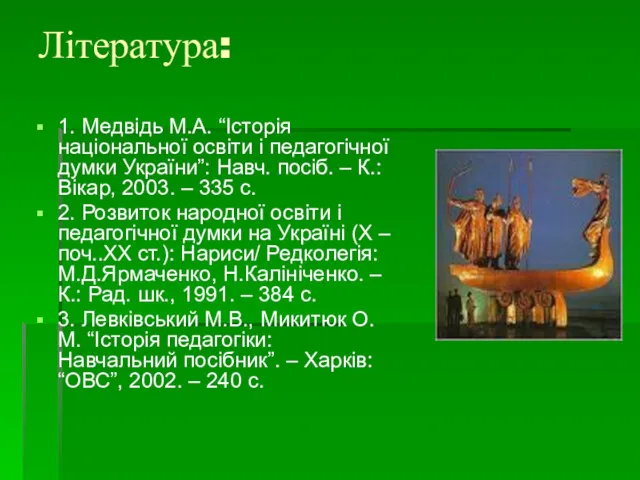 Література:

1. Медвідь М.А. “Історія національної освіти і педагогічної думки України”: Навч. посіб. – К.: Вікар, 2003. – 335 с.

2. Розвиток народної освіти і педагогічної думки на Україні (Х – поч..ХХ ст.): Нариси/ Редколегія: М.Д.Ярмаченко, Н.Калініченко. – К.: Рад. шк., 1991. – 384 с.

3. Левківський М.В., Микитюк О. М. “Історія педагогіки: Навчальний посібник”. – Харків: “ОВС”, 2002. – 240 с.